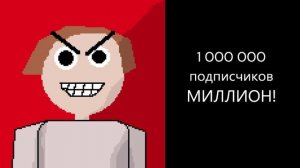 1 000 000
подписчиков
МИЛЛИОН!